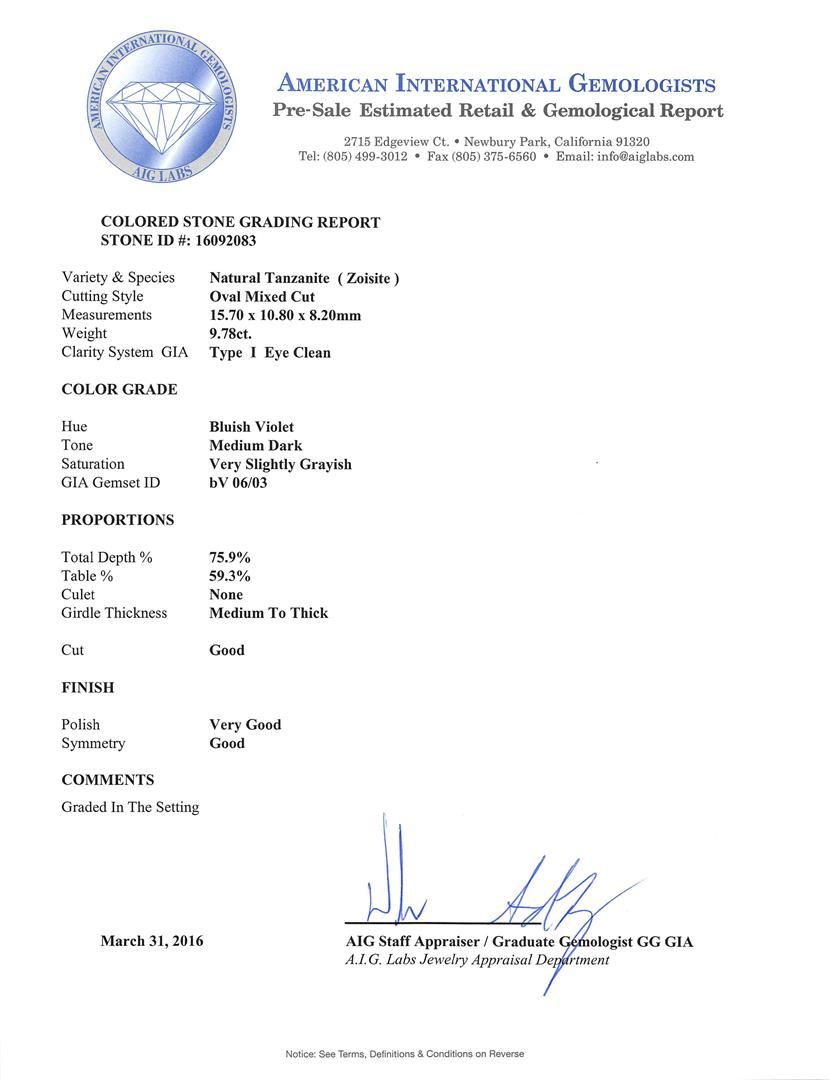 AMERICAN INTERNATIONAL GEMOLOGISTS
AIG LABS

AMERICAN INTERNATIONAL GEMOLOGISTS
Pre-Sale Estimated Retail & Gemological Report

2715 Edgeview Ct. • Newbury Park, California 91320
Tel: (805) 499-3012 • Fax (805) 375-6560 • Email: info@aiglabs.com

COLORED STONE GRADING REPORT
STONE ID #: 16092083

| | |
|---|---|
| Variety & Species | Natural Tanzanite ( Zoisite ) |
| Cutting Style | Oval Mixed Cut |
| Measurements | 15.70 x 10.80 x 8.20mm |
| Weight | 9.78ct. |
| Clarity System GIA | Type I Eye Clean |

COLOR GRADE

| | |
|---|---|
| Hue | Bluish Violet |
| Tone | Medium Dark |
| Saturation | Very Slightly Grayish |
| GIA Gemset ID | bV 06/03 |

PROPORTIONS

| | |
|---|---|
| Total Depth % | 75.9% |
| Table % | 59.3% |
| Culet | None |
| Girdle Thickness | Medium To Thick |
| Cut | Good |

FINISH

| | |
|---|---|
| Polish | Very Good |
| Symmetry | Good |

COMMENTS

Graded In The Setting

March 31, 2016

AIG Staff Appraiser / Graduate Gemologist GG GIA
A.I.G. Labs Jewelry Appraisal Department

Notice: See Terms, Definitions & Conditions on Reverse